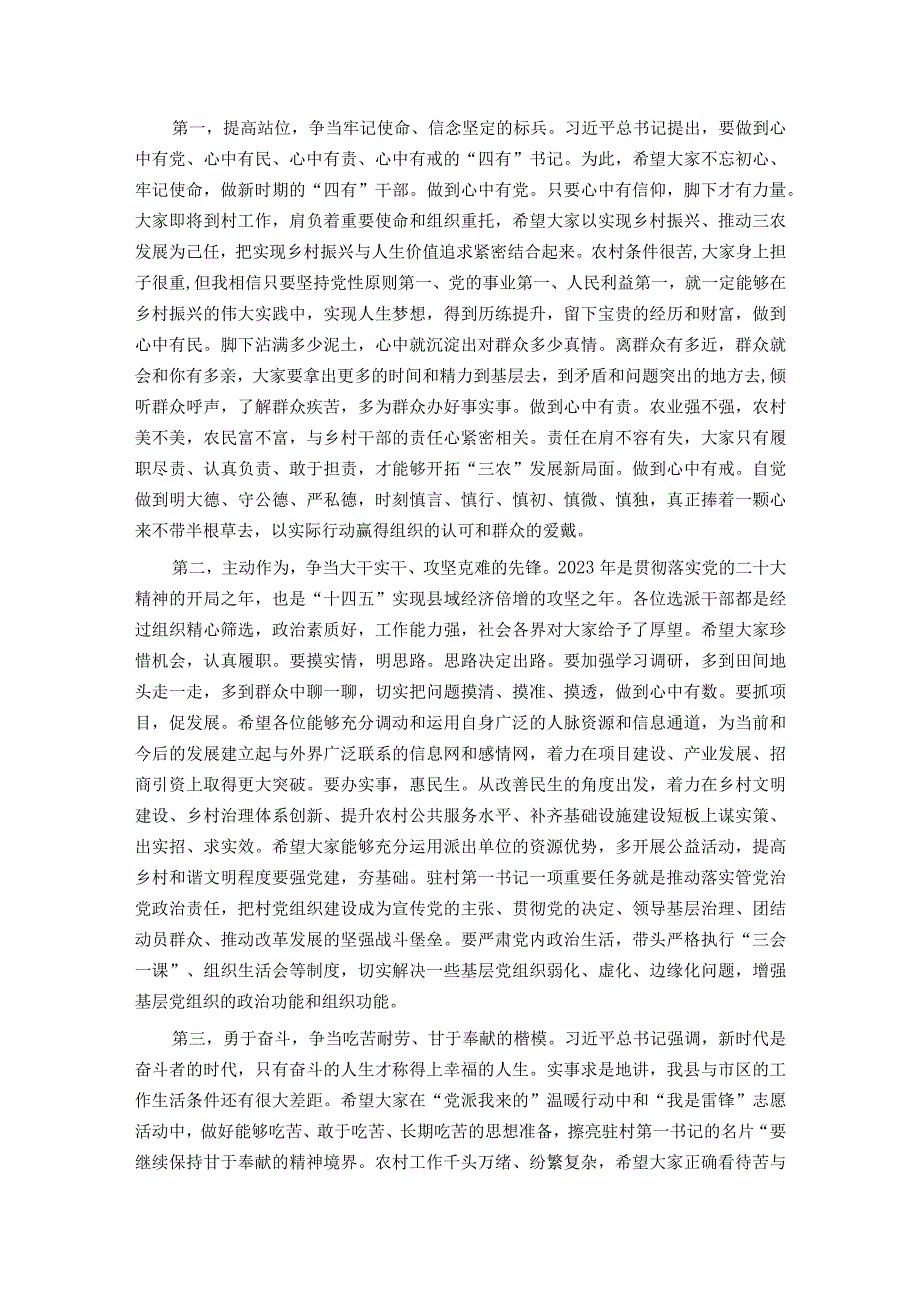 第一，提高站位，争当牢记使命、信念坚定的标兵。习近平总书记提出，要做到心中有党、心中有民、心中有责、心中有戒的“四有”书记。为此，希望大家不忘初心、牢记使命，做新时期的“四有”干部。做到心中有党。只要心中有信仰，脚下才有力量。大家即将到村工作，肩负着重要使命和组织重托，希望大家以实现乡村振兴、推动三农发展为己任，把实现乡村振兴与人生价值追求紧密结合起来。农村条件很苦,大家身上担子很重,但我相信只要坚持党性原则第一、党的事业第一、人民利益第一，就一定能够在乡村振兴的伟大实践中，实现人生梦想，得到历练提升，留下宝贵的经历和财富，做到心中有民。脚下沾满多少泥土，心中就沉淀出对群众多少真情。离群众有多近，群众就会和你有多亲，大家要拿出更多的时间和精力到基层去，到矛盾和问题突出的地方去,倾听群众呼声，了解群众疾苦，多为群众办好事实事。做到心中有责。农业强不强，农村美不美，农民富不富，与乡村干部的责任心紧密相关。责任在肩不容有失，大家只有履职尽责、认真负责、敢于担责，才能够开拓“三农”发展新局面。做到心中有戒。自觉做到明大德、守公德、严私德，时刻慎言、慎行、慎初、慎微、慎独，真正捧着一颗心来不带半根草去，以实际行动赢得组织的认可和群众的爱戴。

第二，主动作为，争当大干实干、攻坚克难的先锋。2023年是贯彻落实党的二十大精神的开局之年，也是“十四五”实现县域经济倍增的攻坚之年。各位选派干部都是经过组织精心筛选，政治素质好，工作能力强，社会各界对大家给予了厚望。希望大家珍惜机会，认真履职。要摸实情，明思路。思路决定出路。要加强学习调研，多到田间地头走一走，多到群众中聊一聊，切实把问题摸清、摸准、摸透，做到心中有数。要抓项目，促发展。希望各位能够充分调动和运用自身广泛的人脉资源和信息通道，为当前和今后的发展建立起与外界广泛联系的信息网和感情网，着力在项目建设、产业发展、招商引资上取得更大突破。要办实事，惠民生。从改善民生的角度出发，着力在乡村文明建设、乡村治理体系创新、提升农村公共服务水平、补齐基础设施建设短板上谋实策、出实招、求实效。希望大家能够充分运用派出单位的资源优势，多开展公益活动，提高乡村和谐文明程度要强党建，夯基础。驻村第一书记一项重要任务就是推动落实管党治党政治责任，把村党组织建设成为宣传党的主张、贯彻党的决定、领导基层治理、团结动员群众、推动改革发展的坚强战斗堡垒。要严肃党内政治生活，带头严格执行“三会一课”、组织生活会等制度，切实解决一些基层党组织弱化、虚化、边缘化问题，增强基层党组织的政治功能和组织功能。

第三，勇于奋斗，争当吃苦耐劳、甘于奉献的楷模。习近平总书记强调，新时代是奋斗者的时代，只有奋斗的人生才称得上幸福的人生。实事求是地讲，我县与市区的工作生活条件还有很大差距。希望大家在“党派我来的”温暖行动中和“我是雷锋”志愿活动中，做好能够吃苦、敢于吃苦、长期吃苦的思想准备，擦亮驻村第一书记的名片“要继续保持甘于奉献的精神境界。农村工作千头万绪、纷繁复杂，希望大家正确看待苦与